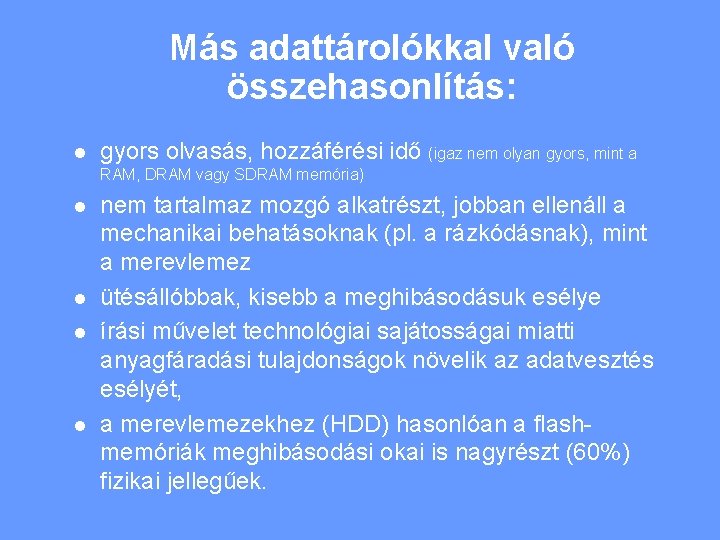 Más adattárolókkal való összehasonlítás:

• gyors olvasás, hozzáférési idő (igaz nem olyan gyors, mint a RAM, DRAM vagy SDRAM memória)
• nem tartalmaz mozgó alkatrészt, jobban ellenáll a mechanikai behatásoknak (pl. a rázkódásnak), mint a merevlemez
• ütésállóbbak, kisebb a meghibásodásuk esélye
• írási művelet technológiai sajátosságai miatti anyagfáradási tulajdonságok növelik az adatvesztés esélyét,
• a merevlemezekhez (HDD) hasonlóan a flash-memóriák meghibásodási okai is nagyrészt (60%) fizikai jellegűek.